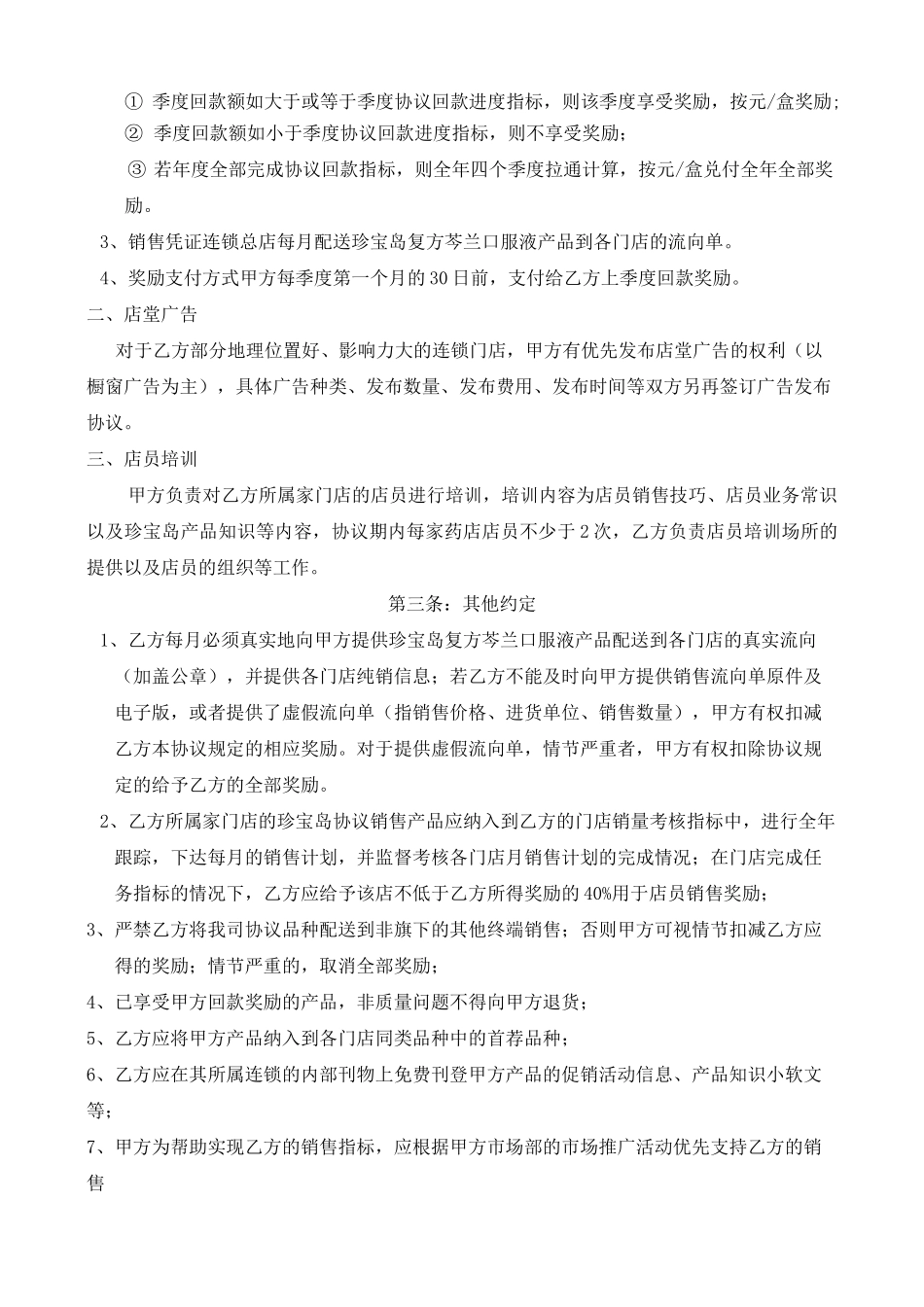 ① 季度回款额如大于或等于季度协议回款进度指标，则该季度享受奖励，按元/盒奖励;
② 季度回款额如小于季度协议回款进度指标，则不享受奖励；
③ 若年度全部完成协议回款指标，则全年四个季度拉通计算，按元/盒兑付全年全部奖励。

3、销售凭证连锁总店每月配送珍宝岛复方芩兰口服液产品到各门店的流向单。

4、奖励支付方式甲方每季度第一个月的30日前，支付给乙方上季度回款奖励。

二、店堂广告

对于乙方部分地理位置好、影响力大的连锁门店，甲方有优先发布店堂广告的权利（以橱窗广告为主），具体广告种类、发布数量、发布费用、发布时间等双方另再签订广告发布协议。

三、店员培训

甲方负责对乙方所属家门店的店员进行培训，培训内容为店员销售技巧、店员业务常识以及珍宝岛产品知识等内容，协议期内每家药店店员不少于2次，乙方负责店员培训场所的提供以及店员的组织等工作。

第三条：其他约定

1、乙方每月必须真实地向甲方提供珍宝岛复方芩兰口服液产品配送到各门店的真实流向（加盖公章），并提供各门店纯销信息；若乙方不能及时向甲方提供销售流向单原件及电子版，或者提供了虚假流向单（指销售价格、进货单位、销售数量），甲方有权扣减乙方本协议规定的相应奖励。对于提供虚假流向单，情节严重者，甲方有权扣除协议规定的给予乙方的全部奖励。

2、乙方所属家门店的珍宝岛协议销售产品应纳入到乙方的门店销量考核指标中，进行全年跟踪，下达每月的销售计划，并监督考核各门店月销售计划的完成情况；在门店完成任务指标的情况下，乙方应给予该店不低于乙方所得奖励的40%用于店员销售奖励；

3、严禁乙方将我司协议品种配送到非旗下的其他终端销售；否则甲方可视情节扣减乙方应得的奖励；情节严重的，取消全部奖励；

4、已享受甲方回款奖励的产品，非质量问题不得向甲方退货；

5、乙方应将甲方产品纳入到各门店同类品种中的首荐品种；

6、乙方应在其所属连锁的内部刊物上免费刊登甲方产品的促销活动信息、产品知识小软文等；

7、甲方为帮助实现乙方的销售指标，应根据甲方市场部的市场推广活动优先支持乙方的销售